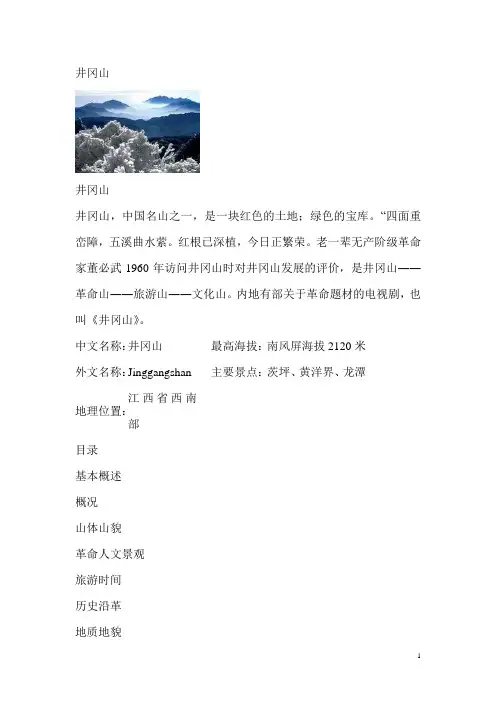 井冈山

井冈山

井冈山，中国名山之一，是一块红色的土地；绿色的宝库。“四面重峦障，五溪曲水萦。红根已深植，今日正繁荣。老一辈无产阶级革命家董必武 1960 年访问井冈山时对井冈山发展的评价，是井冈山——革命山——旅游山——文化山。内地有部关于革命题材的电视剧，也叫《井冈山》。

| 中文名称：井冈山 | 最高海拔：南风屏海拔 2120 米 |
|---|---|
| 外文名称：Jinggangshan | 主要景点：茨坪、黄洋界、龙潭 |
| 地理位置：江西省西南部 | |

目录

基本概述

概况

山体山貌

革命人文景观

旅游时间

历史沿革

地质地貌

1